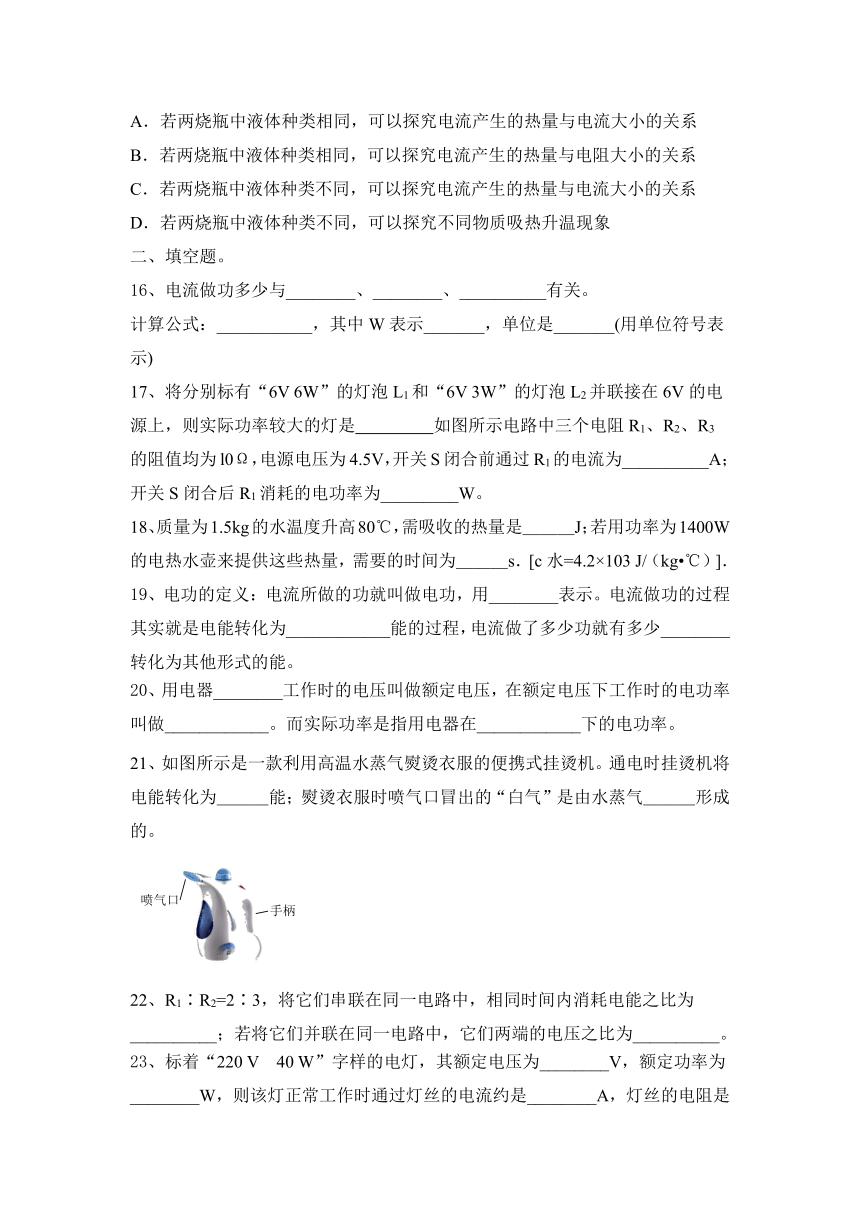 A．若两烧瓶中液体种类相同，可以探究电流产生的热量与电流大小的关系
B．若两烧瓶中液体种类相同，可以探究电流产生的热量与电阻大小的关系
C．若两烧瓶中液体种类不同，可以探究电流产生的热量与电流大小的关系
D．若两烧瓶中液体种类不同，可以探究不同物质吸热升温现象

二、填空题。

16、电流做功多少与________、________、__________有关。
计算公式：___________，其中 W 表示_______，单位是_______(用单位符号表示)

17、将分别标有“6V 6W”的灯泡 $L_1$ 和“6V 3W”的灯泡 $L_2$ 并联接在 6V 的电源上，则实际功率较大的灯是_________如图所示电路中三个电阻 $R_1$、$R_2$、$R_3$ 的阻值均为 l0Ω，电源电压为 4.5V，开关 S 闭合前通过 $R_1$ 的电流为__________A；开关 S 闭合后 $R_1$ 消耗的电功率为_________W。

18、质量为 1.5kg 的水温度升高 80℃，需吸收的热量是______J；若用功率为 1400W 的电热水壶来提供这些热量，需要的时间为______s．[c 水=4.2×103 J/（kg•℃）]．

19、电功的定义：电流所做的功就叫做电功，用________表示。电流做功的过程其实就是电能转化为____________能的过程，电流做了多少功就有多少________转化为其他形式的能。

20、用电器________工作时的电压叫做额定电压，在额定电压下工作时的电功率叫做____________。而实际功率是指用电器在____________下的电功率。

21、如图所示是一款利用高温水蒸气熨烫衣服的便携式挂烫机。通电时挂烫机将电能转化为______能；熨烫衣服时喷气口冒出的“白气”是由水蒸气______形成的。

喷气口
手柄

22、$R_1$∶$R_2$=2∶3，将它们串联在同一电路中，相同时间内消耗电能之比为__________；若将它们并联在同一电路中，它们两端的电压之比为__________。

23、标着“220 V 40 W”字样的电灯，其额定电压为________V，额定功率为________W，则该灯正常工作时通过灯丝的电流约是________A，灯丝的电阻是